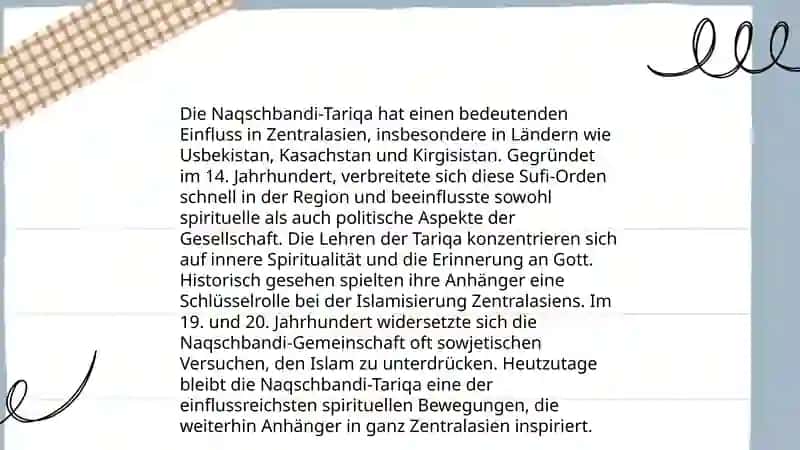 Die Naqschbandi-Tariqa hat einen bedeutenden Einfluss in Zentralasien, insbesondere in Ländern wie Usbekistan, Kasachstan und Kirgisistan. Gegründet im 14. Jahrhundert, verbreitete sich diese Sufi-Orden schnell in der Region und beeinflusste sowohl spirituelle als auch politische Aspekte der Gesellschaft. Die Lehren der Tariqa konzentrieren sich auf innere Spiritualität und die Erinnerung an Gott. Historisch gesehen spielten ihre Anhänger eine Schlüsselrolle bei der Islamisierung Zentralasiens. Im 19. und 20. Jahrhundert widersetzte sich die Naqschbandi-Gemeinschaft oft sowjetischen Versuchen, den Islam zu unterdrücken. Heutzutage bleibt die Naqschbandi-Tariqa eine der einflussreichsten spirituellen Bewegungen, die weiterhin Anhänger in ganz Zentralasien inspiriert.